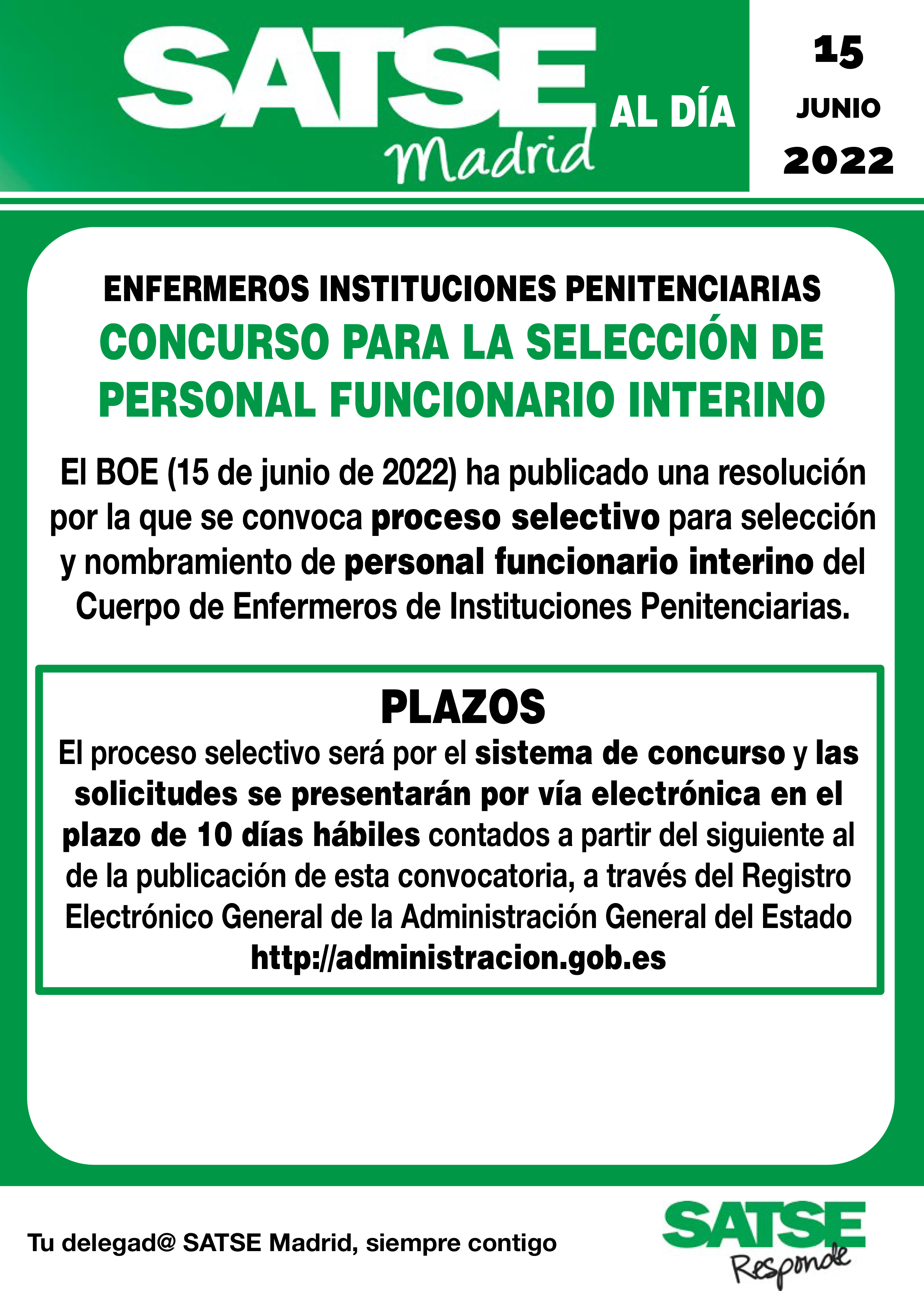 SATSE Madrid AL DÍA

15
JUNIO
2022

ENFERMEROS INSTITUCIONES PENITENCIARIAS

CONCURSO PARA LA SELECCIÓN DE PERSONAL FUNCIONARIO INTERINO

El BOE (15 de junio de 2022) ha publicado una resolución por la que se convoca proceso selectivo para selección y nombramiento de personal funcionario interino del Cuerpo de Enfermeros de Instituciones Penitenciarias.

PLAZOS

El proceso selectivo será por el sistema de concurso y las solicitudes se presentarán por vía electrónica en el plazo de 10 días hábiles contados a partir del siguiente al de la publicación de esta convocatoria, a través del Registro Electrónico General de la Administración General del Estado http://administracion.gob.es

Tu delegad@ SATSE Madrid, siempre contigo

SATSE Responde